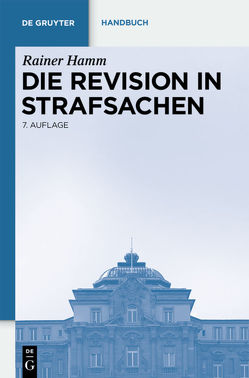 DE GRUYTER
HANDBUCH

Rainer Hamm
DIE REVISION IN STRAFSACHEN
7. AUFLAGE

DE
G